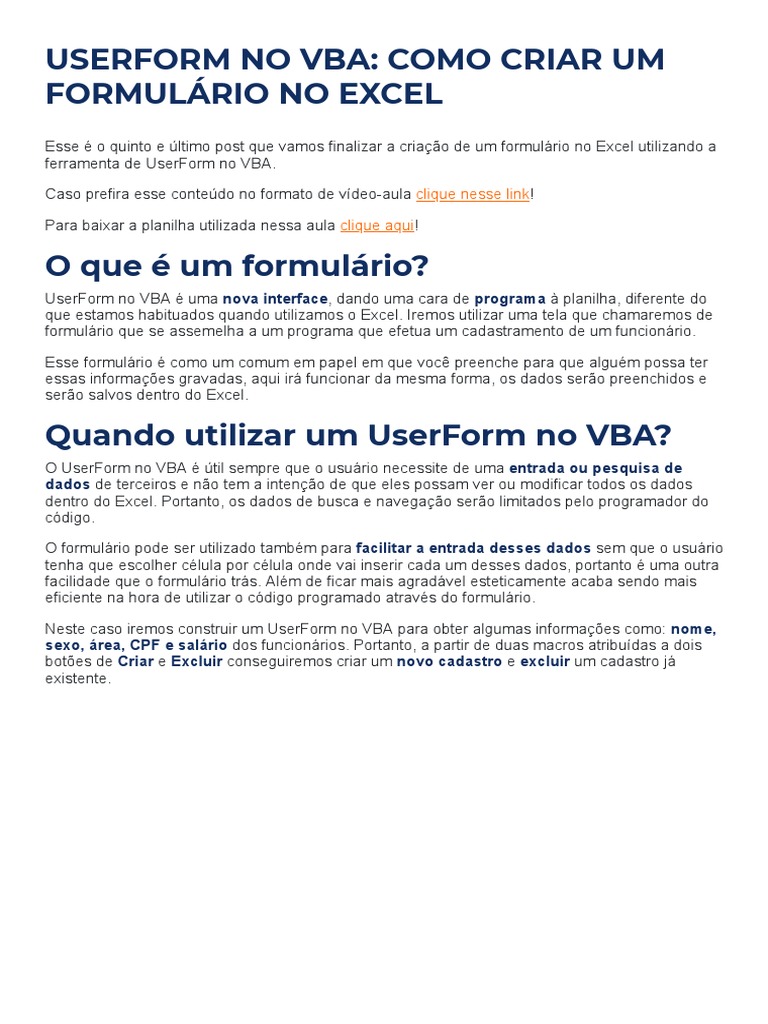 USERFORM NO VBA: COMO CRIAR UM FORMULÁRIO NO EXCEL

Esse é o quinto e último post que vamos finalizar a criação de um formulário no Excel utilizando a ferramenta de UserForm no VBA.

Caso prefira esse conteúdo no formato de vídeo-aula clique nesse link!

Para baixar a planilha utilizada nessa aula clique aqui!

O que é um formulário?

UserForm no VBA é uma nova interface, dando uma cara de programa à planilha, diferente do que estamos habituados quando utilizamos o Excel. Iremos utilizar uma tela que chamaremos de formulário que se assemelha a um programa que efetua um cadastramento de um funcionário.

Esse formulário é como um comum em papel em que você preenche para que alguém possa ter essas informações gravadas, aqui irá funcionar da mesma forma, os dados serão preenchidos e serão salvos dentro do Excel.

Quando utilizar um UserForm no VBA?

O UserForm no VBA é útil sempre que o usuário necessite de uma entrada ou pesquisa de dados de terceiros e não tem a intenção de que eles possam ver ou modificar todos os dados dentro do Excel. Portanto, os dados de busca e navegação serão limitados pelo programador do código.

O formulário pode ser utilizado também para facilitar a entrada desses dados sem que o usuário tenha que escolher célula por célula onde vai inserir cada um desses dados, portanto é uma outra facilidade que o formulário trás. Além de ficar mais agradável esteticamente acaba sendo mais eficiente na hora de utilizar o código programado através do formulário.

Neste caso iremos construir um UserForm no VBA para obter algumas informações como: nome, sexo, área, CPF e salário dos funcionários. Portanto, a partir de duas macros atribuídas a dois botões de Criar e Excluir conseguiremos criar um novo cadastro e excluir um cadastro já existente.